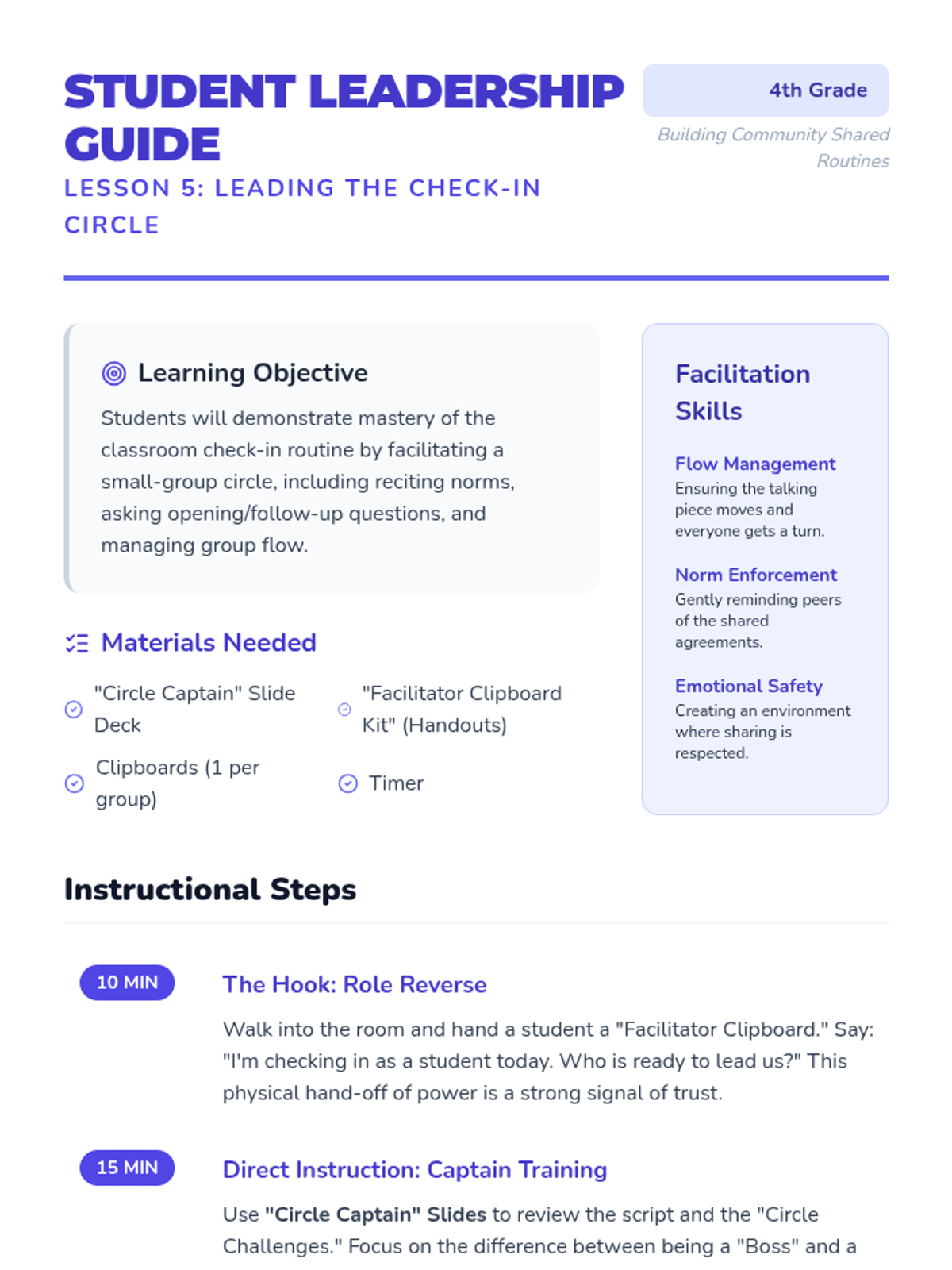 STUDENT LEADERSHIP GUIDE

LESSON 5: LEADING THE CHECK-IN CIRCLE

4th Grade

Building Community Shared Routines

Learning Objective

Students will demonstrate mastery of the classroom check-in routine by facilitating a small-group circle, including reciting norms, asking opening/follow-up questions, and managing group flow.

Materials Needed

"Circle Captain" Slide Deck

"Facilitator Clipboard Kit" (Handouts)

Clipboards (1 per group)

Timer

Facilitation Skills

Flow Management
Ensuring the talking piece moves and everyone gets a turn.

Norm Enforcement
Gently reminding peers of the shared agreements.

Emotional Safety
Creating an environment where sharing is respected.

Instructional Steps

10 MIN

The Hook: Role Reverse

Walk into the room and hand a student a "Facilitator Clipboard." Say: "I'm checking in as a student today. Who is ready to lead us?" This physical hand-off of power is a strong signal of trust.

15 MIN

Direct Instruction: Captain Training

Use "Circle Captain" Slides to review the script and the "Circle Challenges." Focus on the difference between being a "Boss" and a